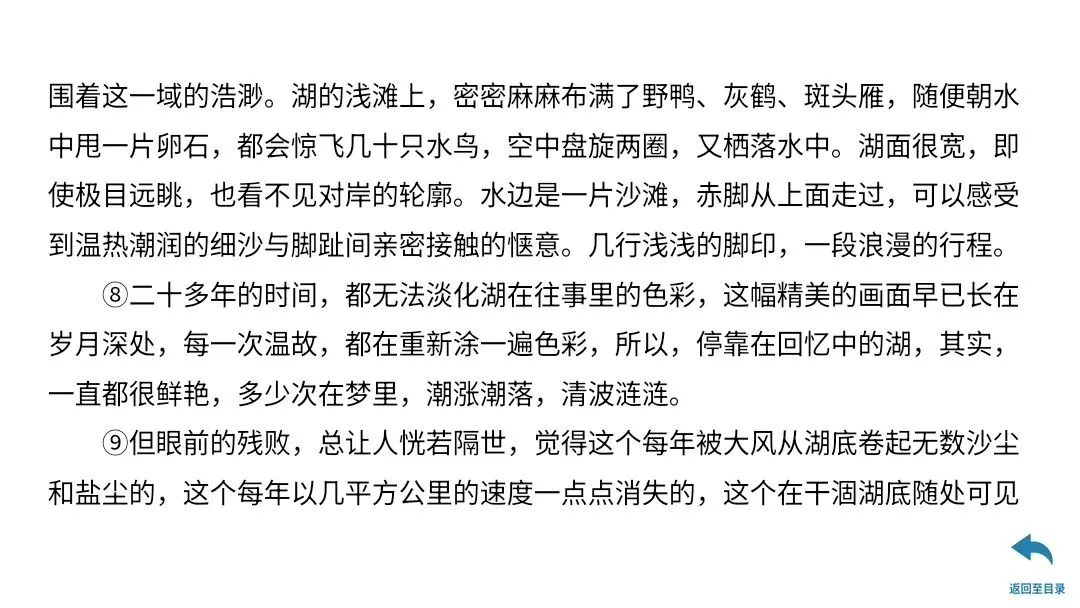 围着这一域的浩渺。湖的浅滩上，密密麻麻布满了野鸭、灰鹤、斑头雁，随便朝水中甩一片卵石，都会惊飞几十只水鸟，空中盘旋两圈，又栖落水中。湖面很宽，即使极目远眺，也看不见对岸的轮廓。水边是一片沙滩，赤脚从上面走过，可以感受到温热潮润的细沙与脚趾间亲密接触的惬意。几行浅浅的脚印，一段浪漫的行程。

⑧二十多年的时间，都无法淡化湖在往事里的色彩，这幅精美的画面早已长在岁月深处，每一次温故，都在重新涂一遍色彩，所以，停靠在回忆中的湖，其实，一直都很鲜艳，多少次在梦里，潮涨潮落，清波涟涟。

⑨但眼前的残败，总让人恍若隔世，觉得这个每年被大风从湖底卷起无数沙尘和盐尘的，这个每年以几平方公里的速度一点点消失的，这个在干涸湖底随处可见

返回至目录